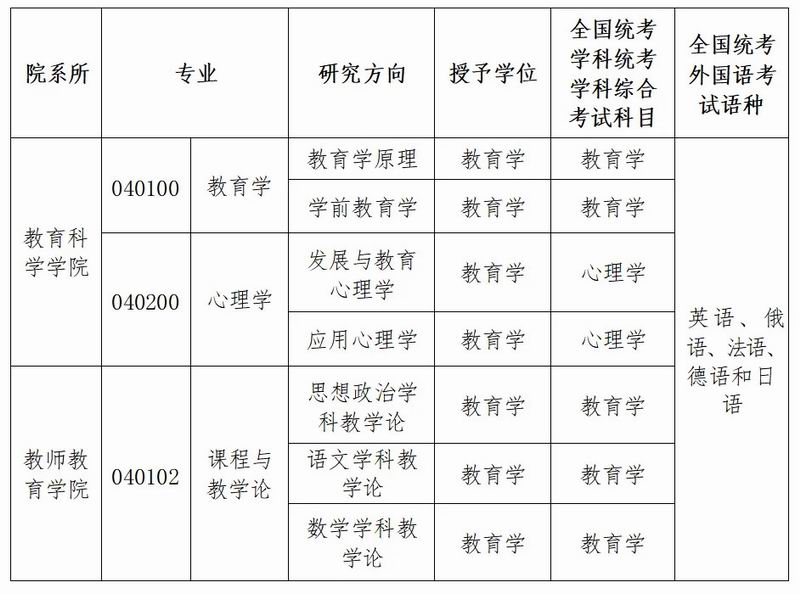 | 院系所 | 专业 | | 研究方向 | 授予学位 | 全国统考学科统考学科综合考试科目 | 全国统考外国语考试语种 |
|---|---|---|---|---|---|---|
| 教育科学学院 | 040100 | 教育学 | 教育学原理 | 教育学 | 教育学 | 英语、俄语、法语、德语和日语 |
| | | | 学前教育学 | 教育学 | 教育学 | |
| | 040200 | 心理学 | 发展与教育心理学 | 教育学 | 心理学 | |
| | | | 应用心理学 | 教育学 | 心理学 | |
| 教师教育学院 | 040102 | 课程与教学论 | 思想政治学科教学论 | 教育学 | 教育学 | |
| | | | 语文学科教学论 | 教育学 | 教育学 | |
| | | | 数学学科教学论 | 教育学 | 教育学 | |